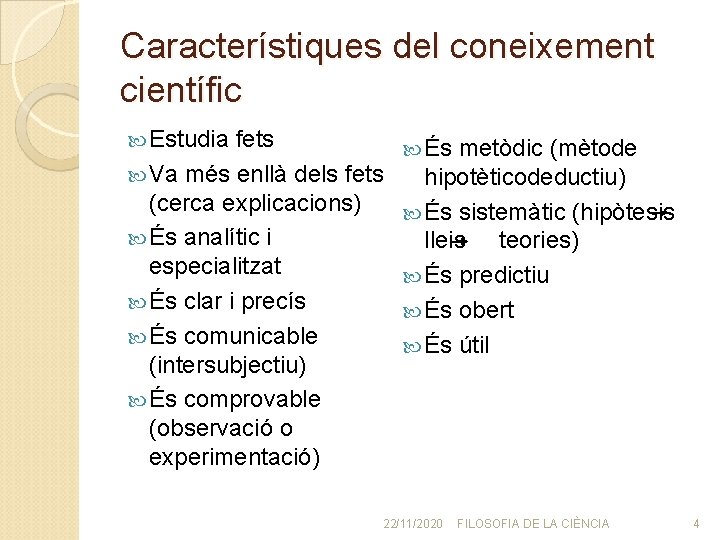 Característiques del coneixement científic

Estudia fets
Va més enllà dels fets (cerca explicacions)
És analític i especialitzat
És clar i precís
És comunicable (intersubjectiu)
És comprovable (observació o experimentació)

És metòdic (mètode hipotèticodeductiu)
És sistemàtic (hipòtesis → lleis → teories)
És predictiu
És obert
És útil

22/11/2020 FILOSOFIA DE LA CIÈNCIA 4